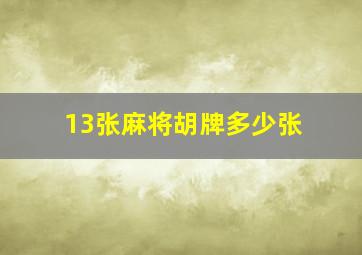 13张麻将胡牌多少张